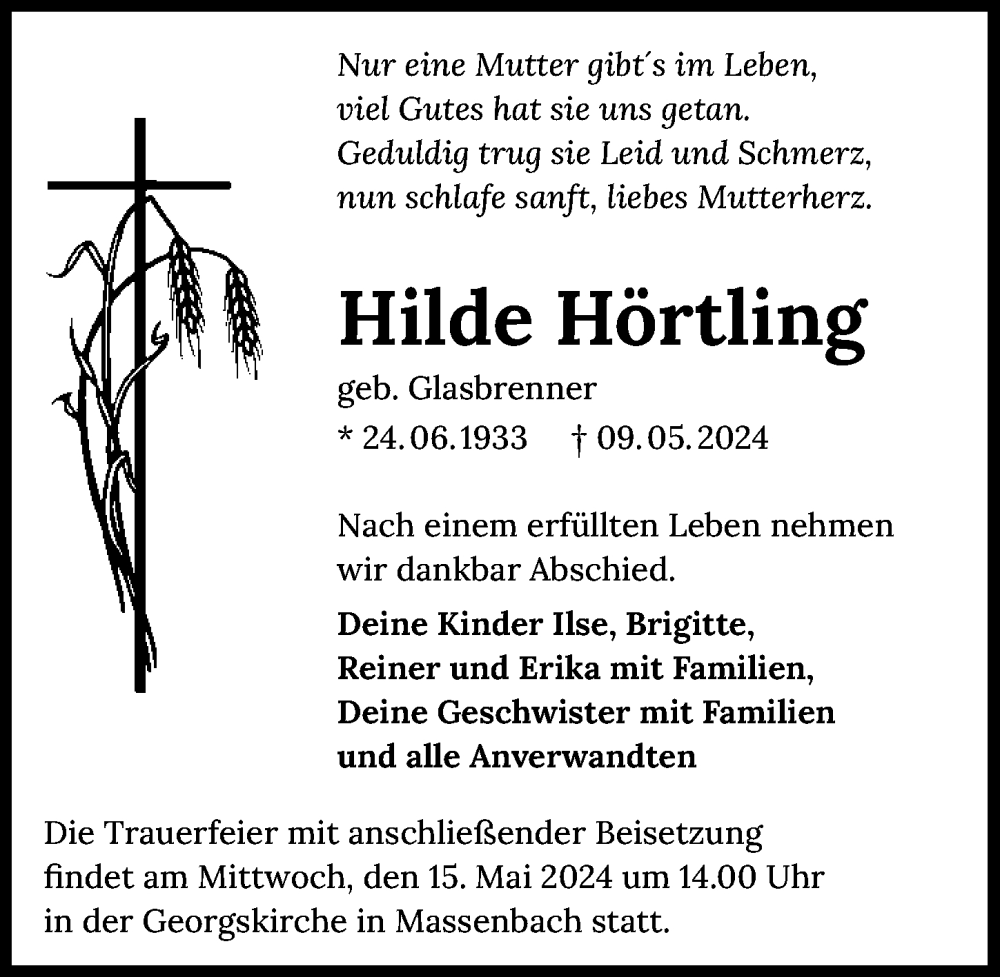 Nur eine Mutter gibt´s im Leben,
viel Gutes hat sie uns getan.
Geduldig trug sie Leid und Schmerz,
nun schlafe sanft, liebes Mutterherz.

Hilde Hörtling

geb. Glasbrenner
* 24.06.1933 † 09.05.2024

Nach einem erfüllten Leben nehmen wir dankbar Abschied.

Deine Kinder Ilse, Brigitte,
Reiner und Erika mit Familien,
Deine Geschwister mit Familien
und alle Anverwandten

Die Trauerfeier mit anschließender Beisetzung findet am Mittwoch, den 15. Mai 2024 um 14.00 Uhr in der Georgskirche in Massenbach statt.